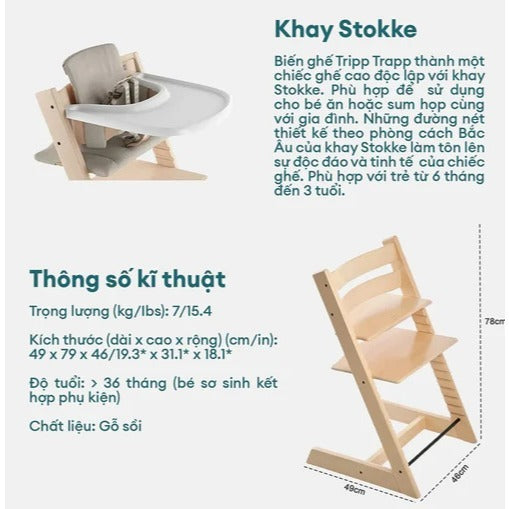 Khay Stokke

Biến ghế Tripp Trapp thành một chiếc ghế cao độc lập với khay Stokke. Phù hợp để sử dụng cho bé ăn hoặc sum họp cùng với gia đình. Những đường nét thiết kế theo phòng cách Bắc Âu của khay Stokke làm tôn lên sự độc đáo và tinh tế của chiếc ghế. Phù hợp với trẻ từ 6 tháng đến 3 tuổi.

Thông số kĩ thuật

Trọng lượng (kg/lbs): 7/15.4

Kích thước (dài x cao x rộng) (cm/in): 49 x 79 x 46/19.3* x 31.1* x 18.1*

Độ tuổi: > 36 tháng (bé sơ sinh kết hợp phụ kiện)

Chất liệu: Gỗ sồi

78cm

49cm

46cm